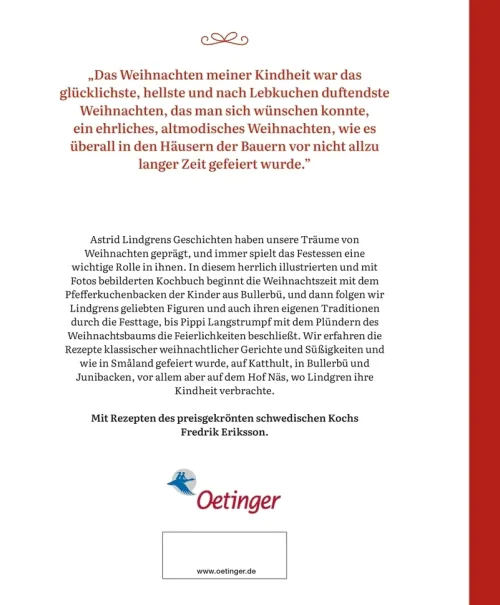 „Das Weihnachten meiner Kindheit war das glücklichste, hellste und nach Lebkuchen duftendste Weihnachten, das man sich wünschen konnte, ein ehrliches, altmodisches Weihnachten, wie es überall in den Häusern der Bauern vor nicht allzu langer Zeit gefeiert wurde."

Astrid Lindgrens Geschichten haben unsere Träume von Weihnachten geprägt, und immer spielt das Festessen eine wichtige Rolle in ihnen. In diesem herrlich illustrierten und mit Fotos bebilderten Kochbuch beginnt die Weihnachtszeit mit dem Pfefferkuchenbacken der Kinder aus Bullerbü, und dann folgen wir Lindgrens geliebten Figuren und auch ihren eigenen Traditionen durch die Festtage, bis Pippi Langstrumpf mit dem Plündern des Weihnachtsbaums die Feierlichkeiten beschließt. Wir erfahren die Rezepte klassischer weihnachtlicher Gerichte und Süßigkeiten und wie in Småland gefeiert wurde, auf Katthult, in Bullerbü und Junibacken, vor allem aber auf dem Hof Näs, wo Lindgren ihre Kindheit verbrachte.

Mit Rezepten des preisgekrönten schwedischen Kochs Fredrik Eriksson.

Oetinger

www.oetinger.de